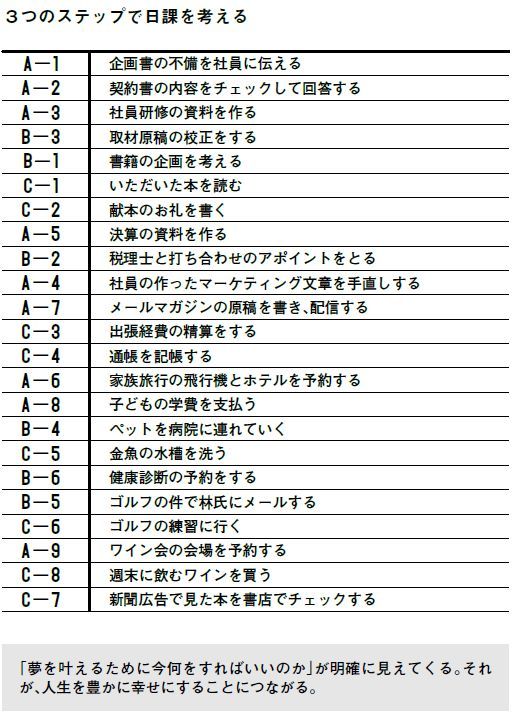 3つのステップで日課を考える

| | |
|---|---|
| A－1 | 企画書の不備を社員に伝える |
| A－2 | 契約書の内容をチェックして回答する |
| A－3 | 社員研修の資料を作る |
| B－3 | 取材原稿の校正をする |
| B－1 | 書籍の企画を考える |
| C－1 | いただいた本を読む |
| C－2 | 献本のお礼を書く |
| A－5 | 決算の資料を作る |
| B－2 | 税理士と打ち合わせのアポイントをとる |
| A－4 | 社員の作ったマーケティング文章を手直しする |
| A－7 | メールマガジンの原稿を書き、配信する |
| C－3 | 出張経費の精算をする |
| C－4 | 通帳を記帳する |
| A－6 | 家族旅行の飛行機とホテルを予約する |
| A－8 | 子どもの学費を支払う |
| B－4 | ペットを病院に連れていく |
| C－5 | 金魚の水槽を洗う |
| B－6 | 健康診断の予約をする |
| B－5 | ゴルフの件で林氏にメールする |
| C－6 | ゴルフの練習に行く |
| A－9 | ワイン会の会場を予約する |
| C－8 | 週末に飲むワインを買う |
| C－7 | 新聞広告で見た本を書店でチェックする |

「夢を叶えるために今何をすればいいのか」が明確に見えてくる。それが、人生を豊かに幸せにすることにつながる。